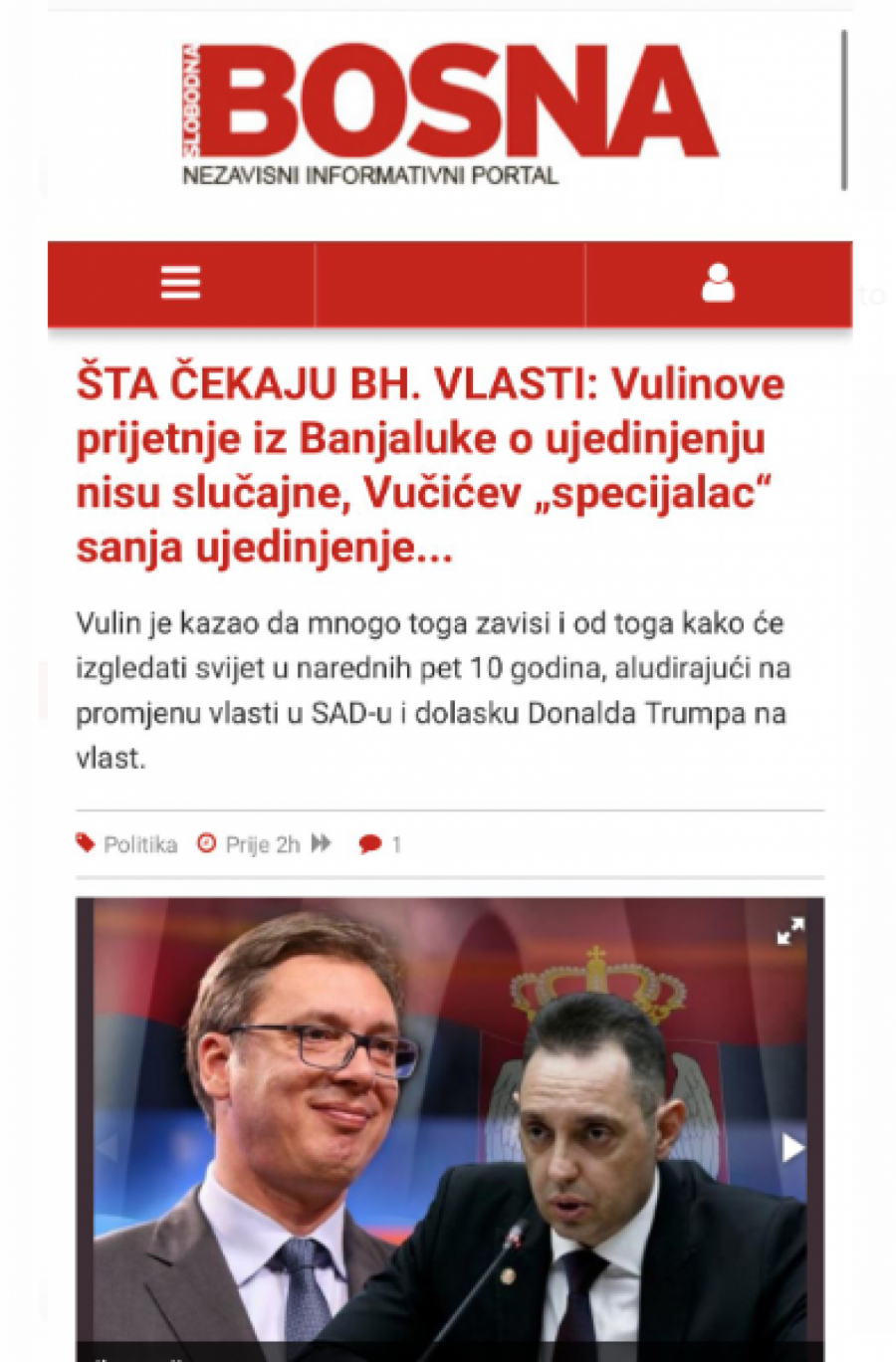 SLOBODNA BOSNA
NEZAVISNI INFORMATIVNI PORTAL

ŠTA ČEKAJU BH. VLASTI: Vulinove prijetnje iz Banjaluke o ujedinjenju nisu slučajne, Vučićev „specijalac“ sanja ujedinjenje...

Vulin je kazao da mnogo toga zavisi i od toga kako će izgledati svijet u narednih pet 10 godina, aludirajući na promjenu vlasti u SAD-u i dolasku Donalda Trumpa na vlast.

Politika Prije 2h 1